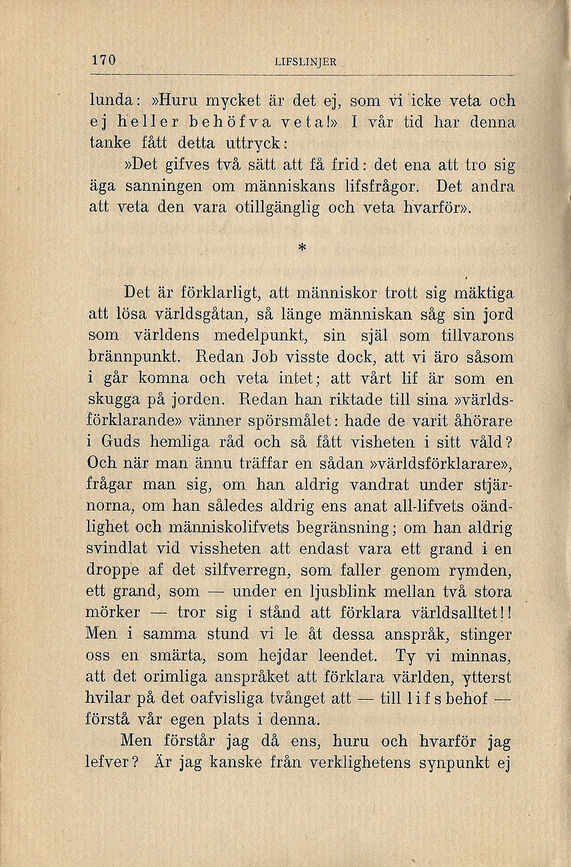 170 LIFSLINJER

lunda: »Huru mycket är det ej, som vi icke veta och ej heller behöfva veta!» I vår tid har denna tanke fått detta uttryck:

»Det gifves två sätt att få frid: det ena att tro sig äga sanningen om människans lifsfrågor. Det andra att veta den vara otillgänglig och veta hvarför».

*

Det är förklarligt, att människor trott sig mäktiga att lösa världsgåtan, så länge människan såg sin jord som världens medelpunkt, sin själ som tillvarons brännpunkt. Redan Job visste dock, att vi äro såsom i går komna och veta intet; att vårt lif är som en skugga på jorden. Redan han riktade till sina »världsförklarande» vänner spörsmålet: hade de varit åhörare i Guds hemliga råd och så fått visheten i sitt våld? Och när man ännu träffar en sådan »världsförklarare», frågar man sig, om han aldrig vandrat under stjärnorna, om han således aldrig ens anat all-lifvets oändlighet och människolifvets begränsning; om han aldrig svindlat vid vissheten att endast vara ett grand i en droppe af det silfverregn, som faller genom rymden, ett grand, som — under en ljusblink mellan två stora mörker — tror sig i stånd att förklara världsalltet!! Men i samma stund vi le åt dessa anspråk, stinger oss en smärta, som hejdar leendet. Ty vi minnas, att det orimliga anspråket att förklara världen, ytterst hvilar på det oafvisliga tvånget att — till lifsbehof — förstå vår egen plats i denna.

Men förstår jag då ens, huru och hvarför jag lefver? Är jag kanske från verklighetens synpunkt ej